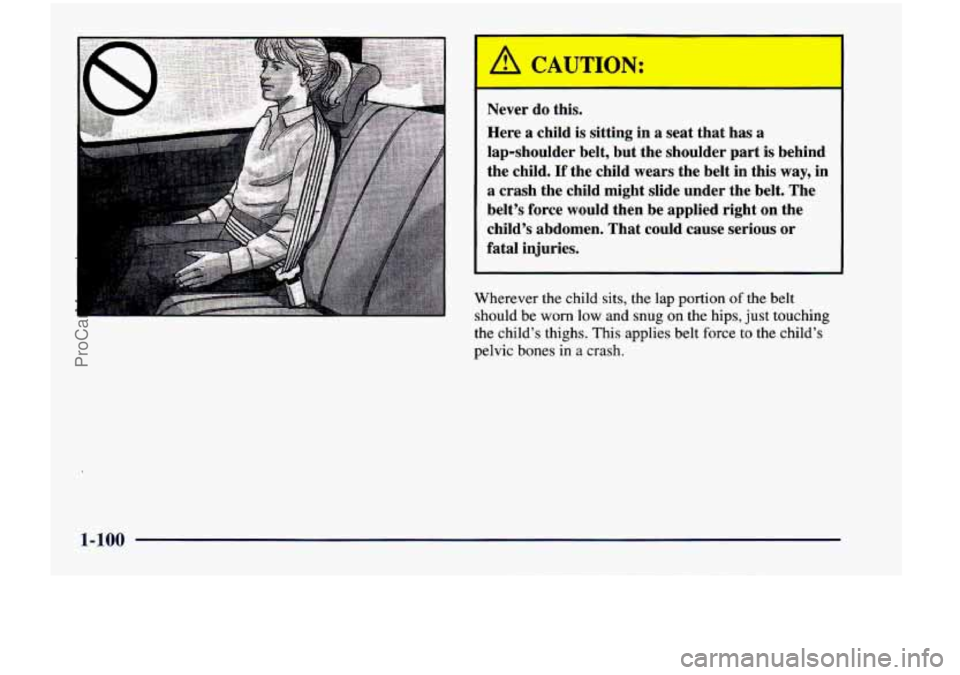 CAUTION:

Never do this.

Here a child is sitting in a seat that has a lap-shoulder belt, but the shoulder part is behind the child. If the child wears the belt in this way, in a crash the child might slide under the belt. The belt's force would then be applied right on the child's abdomen. That could cause serious or fatal injuries.

Wherever the child sits, the lap portion of the belt should be worn low and snug on the hips, just touching the child's thighs. This applies belt force to the child's pelvic bones in a crash.

ProCa

1-100

carmanualsonline.info